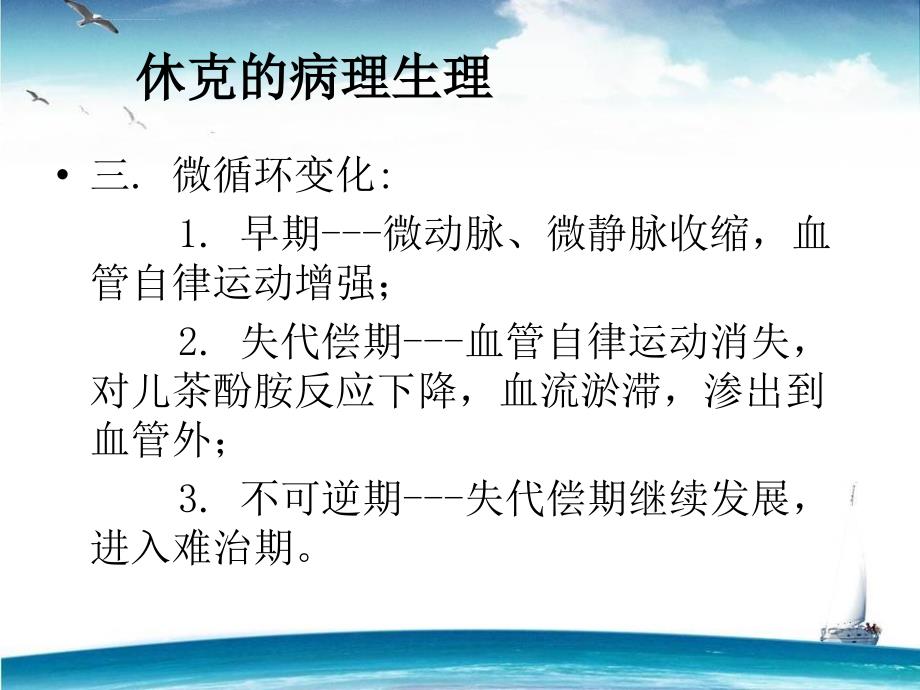 休克的病理生理

• 三. 微循环变化:

1. 早期---微动脉、微静脉收缩，血管自律运动增强;

2. 失代偿期---血管自律运动消失，对儿茶酚胺反应下降，血流淤滞，渗出到血管外;

3. 不可逆期---失代偿期继续发展，进入难治期。